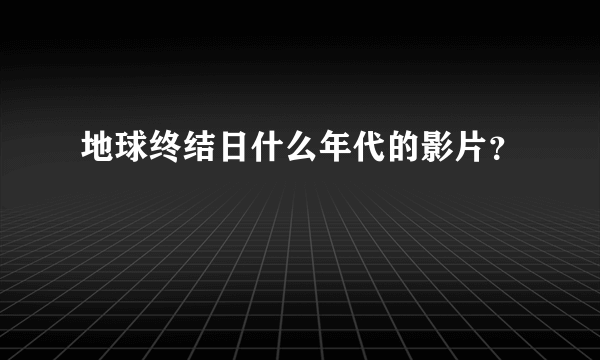 地球终结日什么年代的影片？